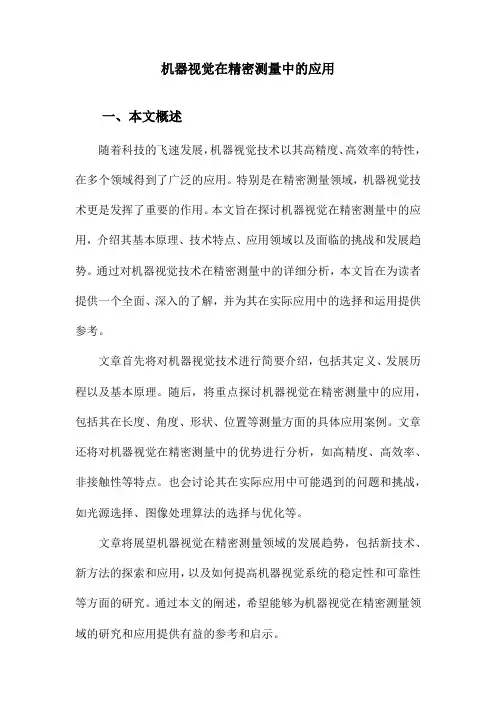 机器视觉在精密测量中的应用

一、本文概述

随着科技的飞速发展，机器视觉技术以其高精度、高效率的特性，在多个领域得到了广泛的应用。特别是在精密测量领域，机器视觉技术更是发挥了重要的作用。本文旨在探讨机器视觉在精密测量中的应用，介绍其基本原理、技术特点、应用领域以及面临的挑战和发展趋势。通过对机器视觉技术在精密测量中的详细分析，本文旨在为读者提供一个全面、深入的了解，并为其在实际应用中的选择和运用提供参考。

文章首先将对机器视觉技术进行简要介绍，包括其定义、发展历程以及基本原理。随后，将重点探讨机器视觉在精密测量中的应用，包括其在长度、角度、形状、位置等测量方面的具体应用案例。文章还将对机器视觉在精密测量中的优势进行分析，如高精度、高效率、非接触性等特点。也会讨论其在实际应用中可能遇到的问题和挑战，如光源选择、图像处理算法的选择与优化等。

文章将展望机器视觉在精密测量领域的发展趋势，包括新技术、新方法的探索和应用，以及如何提高机器视觉系统的稳定性和可靠性等方面的研究。通过本文的阐述，希望能够为机器视觉在精密测量领域的研究和应用提供有益的参考和启示。